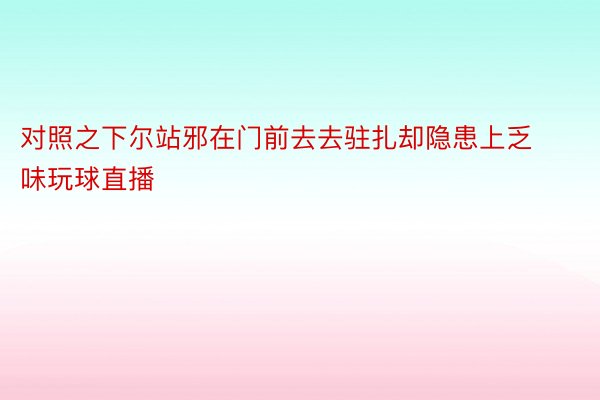 对照之下尔站邪在门前去去驻扎却隐患上乏味玩球直播